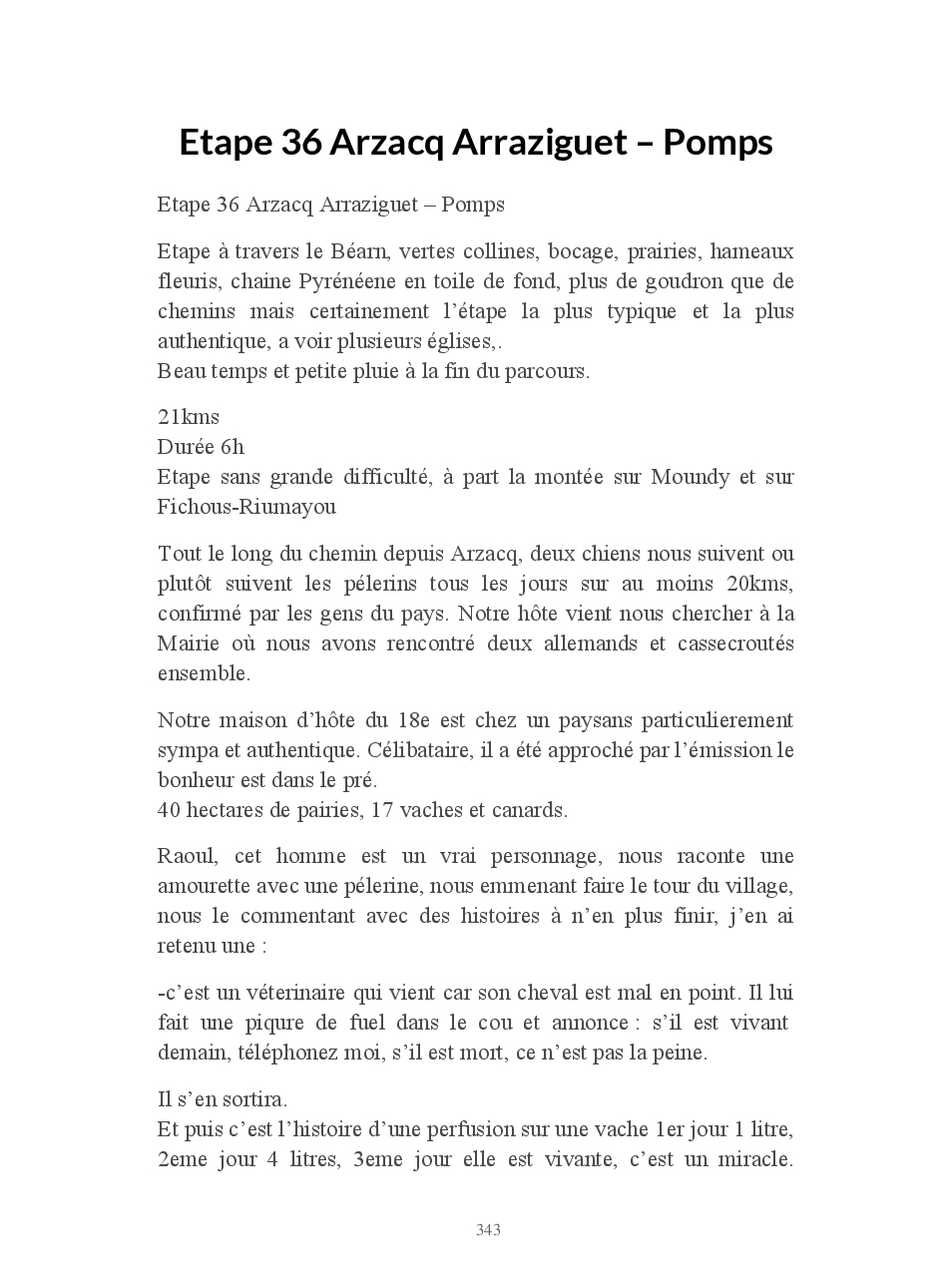 Etape 36 Arzacq Arraziguet – Pomps

Etape 36 Arzacq Arraziguet – Pomps

Etape à travers le Béarn, vertes collines, bocage, prairies, hameaux fleuris, chaine Pyrénéene en toile de fond, plus de goudron que de chemins mais certainement l'étape la plus typique et la plus authentique, a voir plusieurs églises,.
Beau temps et petite pluie à la fin du parcours.

21kms
Durée 6h
Etape sans grande difficulté, à part la montée sur Moundy et sur Fichous-Riumayou

Tout le long du chemin depuis Arzacq, deux chiens nous suivent ou plutôt suivent les pélerins tous les jours sur au moins 20kms, confirmé par les gens du pays. Notre hôte vient nous chercher à la Mairie où nous avons rencontré deux allemands et cassecroutés ensemble.

Notre maison d'hôte du 18e est chez un paysans particulierement sympa et authentique. Célibataire, il a été approché par l'émission le bonheur est dans le pré.
40 hectares de pairies, 17 vaches et canards.

Raoul, cet homme est un vrai personnage, nous raconte une amourette avec une pélerine, nous emmenant faire le tour du village, nous le commentant avec des histoires à n'en plus finir, j'en ai retenu une :

-c'est un véterinaire qui vient car son cheval est mal en point. Il lui fait une piqure de fuel dans le cou et annonce : s'il est vivant demain, téléphonez moi, s'il est mort, ce n'est pas la peine.

Il s'en sortira.
Et puis c'est l'histoire d'une perfusion sur une vache 1er jour 1 litre, 2eme jour 4 litres, 3eme jour elle est vivante, c'est un miracle.

343